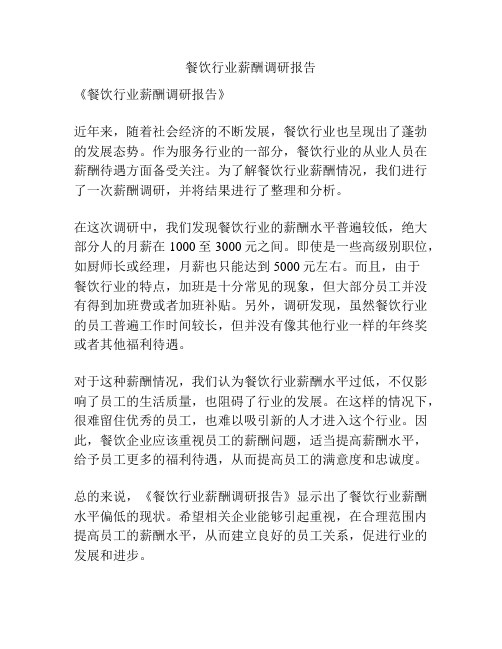 餐饮行业薪酬调研报告

《餐饮行业薪酬调研报告》

近年来，随着社会经济的不断发展，餐饮行业也呈现出了蓬勃的发展态势。作为服务行业的一部分，餐饮行业的从业人员在薪酬待遇方面备受关注。为了解餐饮行业薪酬情况，我们进行了一次薪酬调研，并将结果进行了整理和分析。

在这次调研中，我们发现餐饮行业的薪酬水平普遍较低，绝大部分人的月薪在 1000 至 3000 元之间。即使是一些高级别职位，如厨师长或经理，月薪也只能达到 5000 元左右。而且，由于餐饮行业的特点，加班是十分常见的现象，但大部分员工并没有得到加班费或者加班补贴。另外，调研发现，虽然餐饮行业的员工普遍工作时间较长，但并没有像其他行业一样的年终奖或者其他福利待遇。

对于这种薪酬情况，我们认为餐饮行业薪酬水平过低，不仅影响了员工的生活质量，也阻碍了行业的发展。在这样的情况下，很难留住优秀的员工，也难以吸引新的人才进入这个行业。因此，餐饮企业应该重视员工的薪酬问题，适当提高薪酬水平，给予员工更多的福利待遇，从而提高员工的满意度和忠诚度。

总的来说，《餐饮行业薪酬调研报告》显示出了餐饮行业薪酬水平偏低的现状。希望相关企业能够引起重视，在合理范围内提高员工的薪酬水平，从而建立良好的员工关系，促进行业的发展和进步。